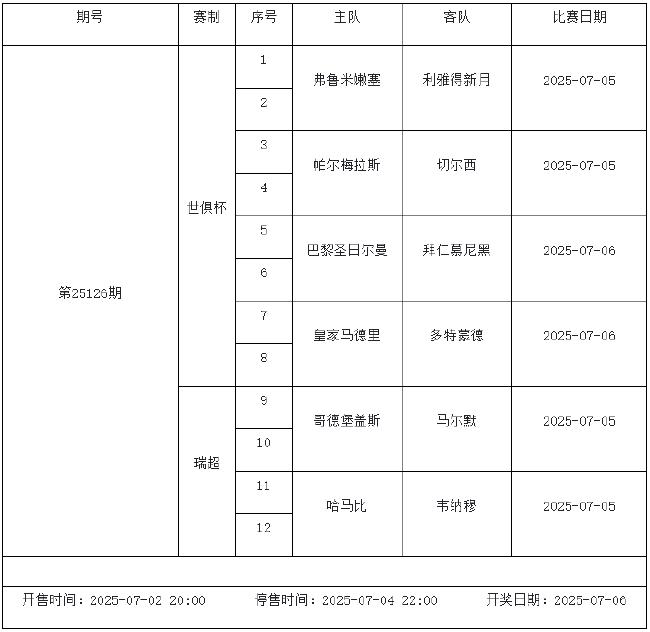 | 期号 | 赛制 | 序号 | 主队 | 客队 | 比赛日期 |
|---|---|---|---|---|---|
| 第25126期 | 世俱杯 | 1 | 弗鲁米嫩塞 | 利雅得新月 | 2025-07-05 |
| | | 2 | | | |
| | | 3 | 帕尔梅拉斯 | 切尔西 | 2025-07-05 |
| | | 4 | | | |
| | | 5 | 巴黎圣日尔曼 | 拜仁慕尼黑 | 2025-07-06 |
| | | 6 | | | |
| | | 7 | 皇家马德里 | 多特蒙德 | 2025-07-06 |
| | | 8 | | | |
| | 瑞超 | 9 | 哥德堡盖斯 | 马尔默 | 2025-07-05 |
| | | 10 | | | |
| | | 11 | 哈马比 | 韦纳穆 | 2025-07-05 |
| | | 12 | | | |

开售时间：2025-07-02 20:00 停售时间：2025-07-04 22:00 开奖日期：2025-07-06